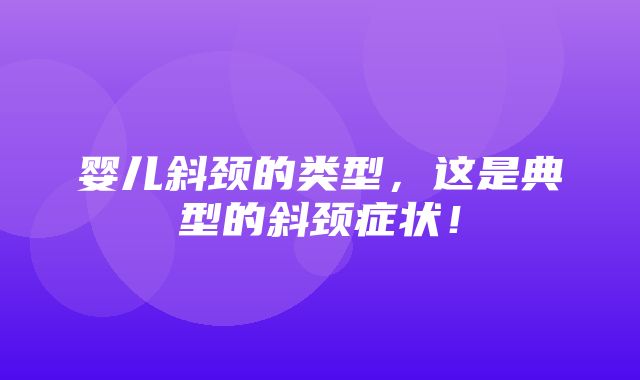 婴儿斜颈的类型，这是典型的斜颈症状！